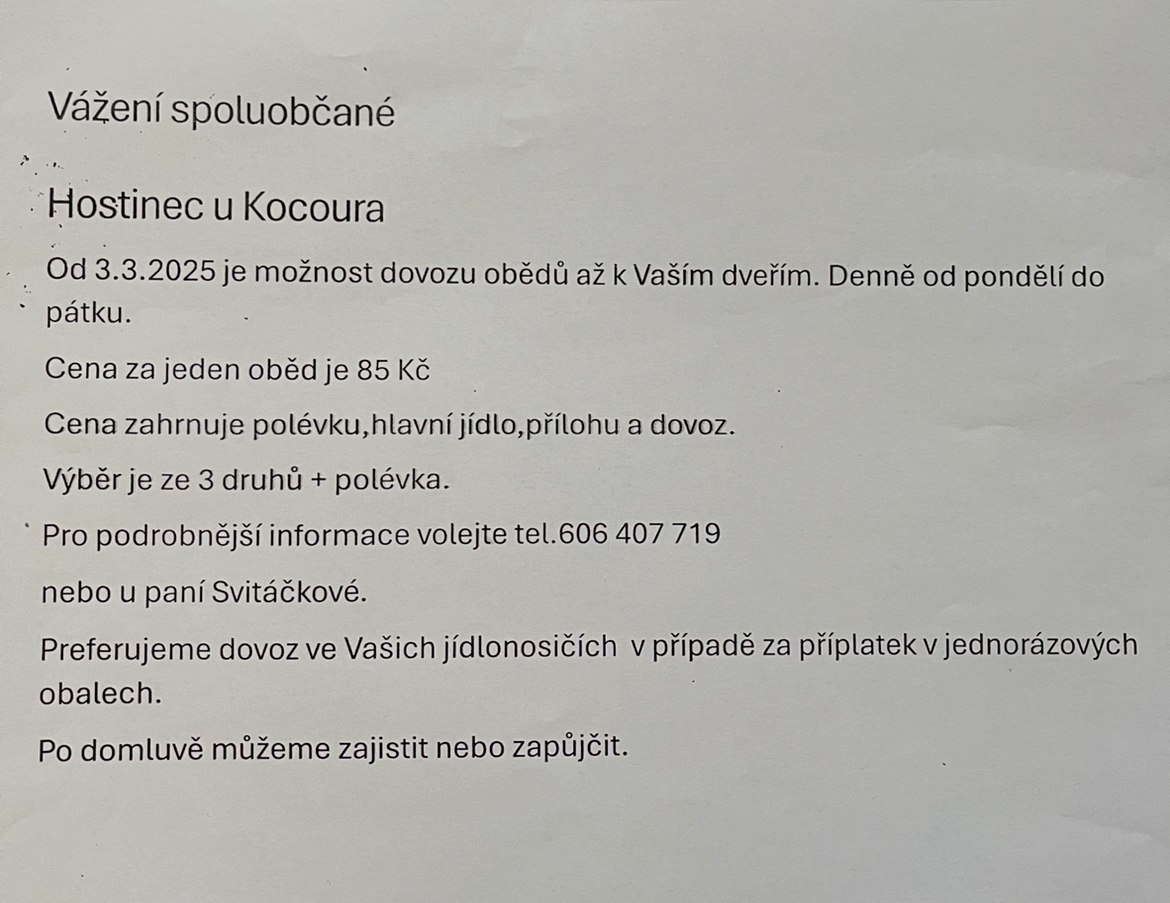 Vážení spoluobčané

Hostinec u Kocoura

Od 3.3.2025 je možnost dovozu obědů až k Vaším dveřím. Denně od pondělí do pátku.

Cena za jeden oběd je 85 Kč

Cena zahrnuje polévku,hlavní jídlo,přílohu a dovoz.

Výběr je ze 3 druhů + polévka.

Pro podrobnější informace volejte tel.606 407 719

nebo u paní Svitáčkové.

Preferujeme dovoz ve Vašich jídlonosičích v případě za příplatek v jednorázových obalech.

Po domluvě můžeme zajistit nebo zapůjčit.